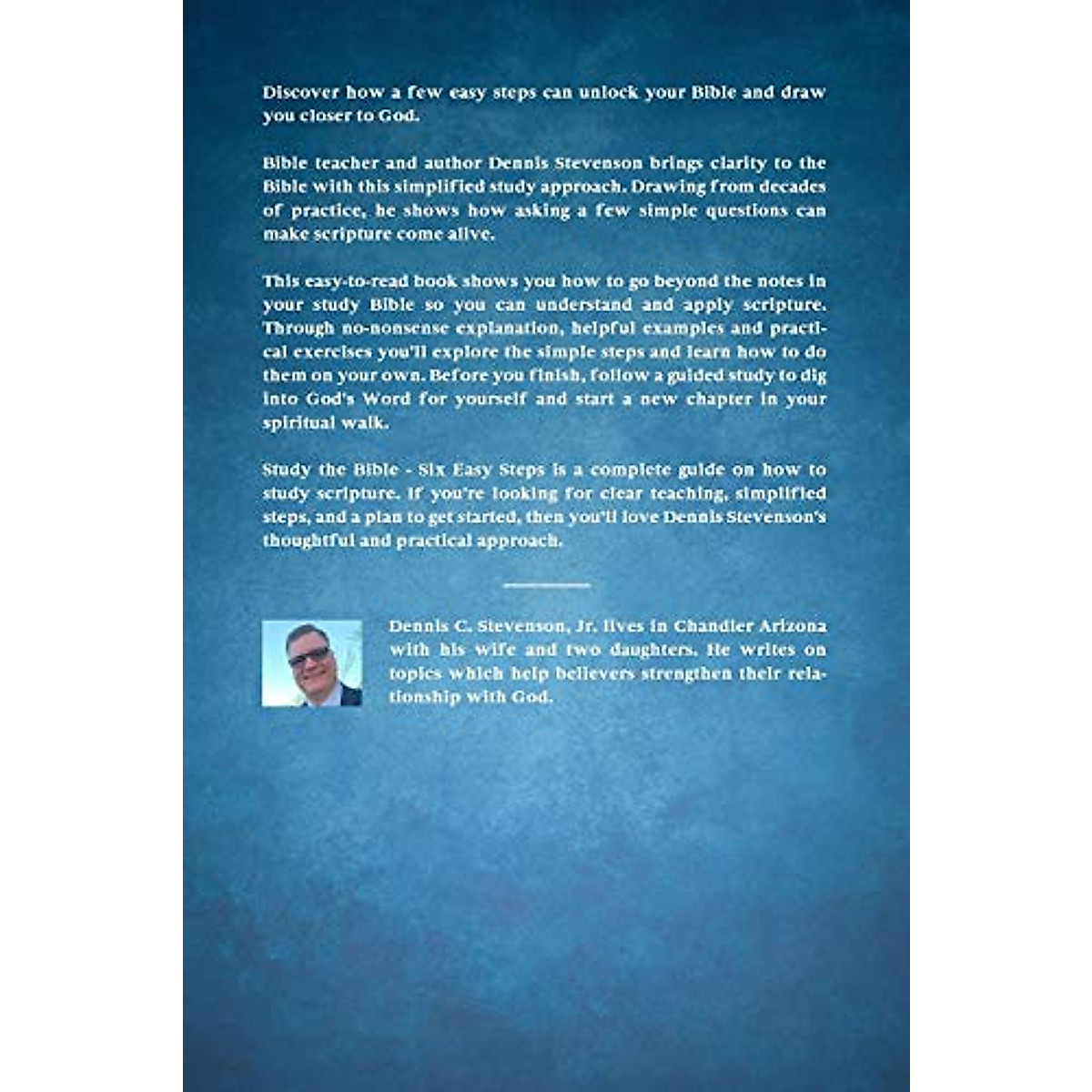 Discover how a few easy steps can unlock your Bible and draw you closer to God.

Bible teacher and author Dennis Stevenson brings clarity to the Bible with this simplified study approach. Drawing from decades of practice, he shows how asking a few simple questions can make scripture come alive.

This easy-to-read book shows you how to go beyond the notes in your study Bible so you can understand and apply scripture. Through no-nonsense explanation, helpful examples and practical exercises you'll explore the simple steps and learn how to do them on your own. Before you finish, follow a guided study to dig into God's Word for yourself and start a new chapter in your spiritual walk.

Study the Bible - Six Easy Steps is a complete guide on how to study scripture. If you're looking for clear teaching, simplified steps, and a plan to get started, then you'll love Dennis Stevenson's thoughtful and practical approach.

Dennis C. Stevenson, Jr. lives in Chandler Arizona with his wife and two daughters. He writes on topics which help believers strengthen their relationship with God.